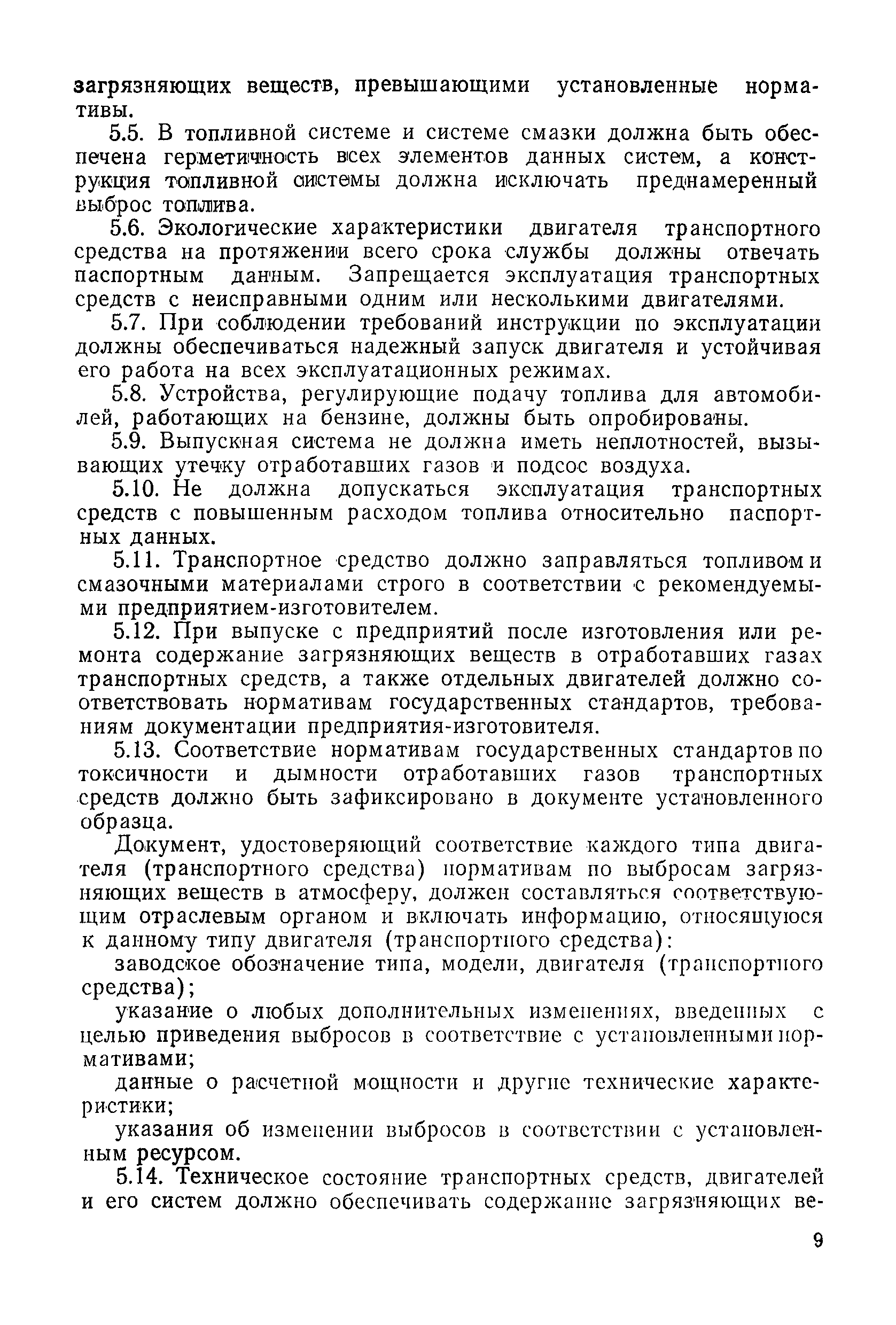 загрязняющих веществ, превышающими установленные нормативы.

5.5. В топливной системе и системе смазки должна быть обеспечена герметичность всех элементов данных систем, а конструкция топливной системы должна исключать преднамеренный выброс топлива.

5.6. Экологические характеристики двигателя транспортного средства на протяжении всего срока службы должны отвечать паспортным данным. Запрещается эксплуатация транспортных средств с неисправными одним или несколькими двигателями.

5.7. При соблюдении требований инструкции по эксплуатации должны обеспечиваться надежный запуск двигателя и устойчивая его работа на всех эксплуатационных режимах.

5.8. Устройства, регулирующие подачу топлива для автомобилей, работающих на бензине, должны быть опробированы.

5.9. Выпускная система не должна иметь неплотностей, вызывающих утечку отработавших газов и подсос воздуха.

5.10. Не должна допускаться эксплуатация транспортных средств с повышенным расходом топлива относительно паспортных данных.

5.11. Транспортное средство должно заправляться топливом и смазочными материалами строго в соответствии с рекомендуемыми предприятием-изготовителем.

5.12. При выпуске с предприятий после изготовления или ремонта содержание загрязняющих веществ в отработавших газах транспортных средств, а также отдельных двигателей должно соответствовать нормативам государственных стандартов, требованиям документации предприятия-изготовителя.

5.13. Соответствие нормативам государственных стандартов по токсичности и дымности отработавших газов транспортных средств должно быть зафиксировано в документе установленного образца.

Документ, удостоверяющий соответствие каждого типа двигателя (транспортного средства) нормативам по выбросам загрязняющих веществ в атмосферу, должен составляться соответствующим отраслевым органом и включать информацию, относящуюся к данному типу двигателя (транспортного средства):

заводское обозначение типа, модели, двигателя (транспортного средства);

указание о любых дополнительных изменениях, введенных с целью приведения выбросов в соответствие с установленными нормативами;

данные о расчетной мощности и другие технические характеристики;

указания об изменении выбросов в соответствии с установленным ресурсом.

5.14. Техническое состояние транспортных средств, двигателей и его систем должно обеспечивать содержание загрязняющих ве-

9